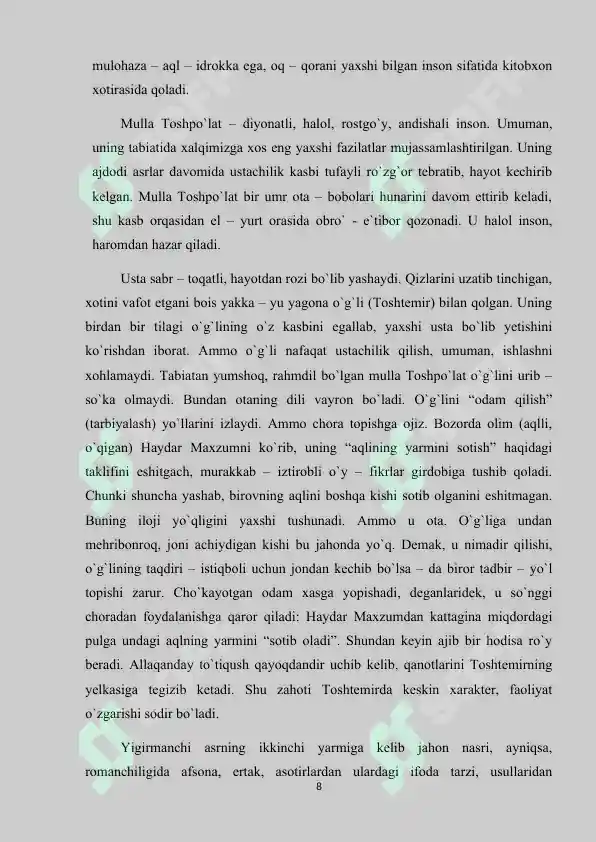 mulohaza – aql – idrokka ega, oq – qorani yaxshi bilgan inson sifatida kitobxon xotirasida qoladi.

Mulla Toshpo`lat – diyonatli, halol, rostgo`y, andishali inson. Umuman, uning tabiatida xalqimizga xos eng yaxshi fazilatlar mujassamlashtirilgan. Uning ajdodi asrlar davomida ustachilik kasbi tufayli ro`zg`or tebratib, hayot kechirib kelgan. Mulla Toshpo`lat bir umr ota – bobolari hunarini davom ettirib keladi, shu kasb orqasidan el – yurt orasida obro` - e`tibor qozonadi. U halol inson, haromdan hazar qiladi.

Usta sabr – toqatli, hayotdan rozi bo`lib yashaydi. Qizlarini uzatib tinchigan, xotini vafot etgani bois yakka – yu yagona o`g`li (Toshtemir) bilan qolgan. Uning birdan bir tilagi o`g`lining o`z kasbini egallab, yaxshi usta bo`lib yetishini ko`rishdan iborat. Ammo o`g`li nafaqat ustachilik qilish, umuman, ishlashni xohlamaydi. Tabiatan yumshoq, rahmdil bo`lgan mulla Toshpo`lat o`g`lini urib – so`ka olmaydi. Bundan otaning dili vayron bo`ladi. O`g`lini "odam qilish" (tarbiyalash) yo`llarini izlaydi. Ammo chora topishga ojiz. Bozorda olim (aqlli, o`qigan) Haydar Maxzumni ko`rib, uning "aqlining yarmini sotish" haqidagi taklifini eshitgach, murakkab – iztirobli o`y – fikrlar girdobiga tushib qoladi. Chunki shuncha yashab, birovning aqlini boshqa kishi sotib olganini eshitmagan. Buning iloji yo`qligini yaxshi tushunadi. Ammo u ota. O`g`liga undan mehribonroq, joni achiydigan kishi bu jahonda yo`q. Demak, u nimadir qilishi, o`g`lining taqdiri – istiqboli uchun jondan kechib bo`lsa – da biror tadbir – yo`l topishi zarur. Cho`kayotgan odam xasga yopishadi, deganlaridek, u so`nggi choradan foydalanishga qaror qiladi: Haydar Maxzumdan kattagina miqdordagi pulga undagi aqlning yarmini "sotib oladi". Shundan keyin ajib bir hodisa ro`y beradi. Allaqanday to`tiqush qayoqdandir uchib kelib, qanotlarini Toshtemirning yelkasiga tegizib ketadi. Shu zahoti Toshtemirda keskin xarakter, faoliyat o`zgarishi sodir bo`ladi.

Yigirmanchi asrning ikkinchi yarmiga kelib jahon nasri, ayniqsa, romanchiligida afsona, ertak, asotirlardan ulardagi ifoda tarzi, usullaridan

8